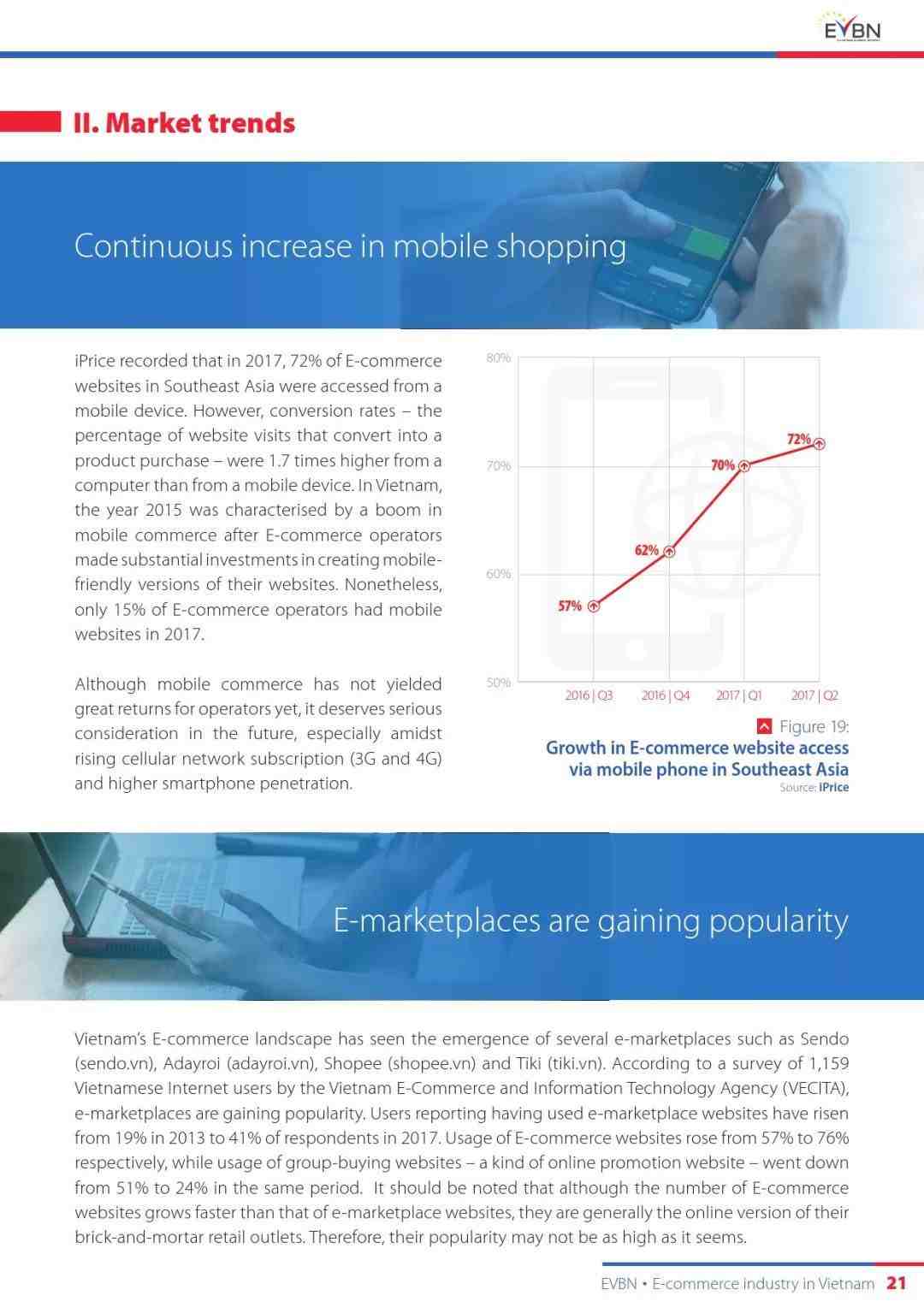 EVBN

II. Market trends

Continuous increase in mobile shopping

iPrice recorded that in 2017, 72% of E-commerce websites in Southeast Asia were accessed from a mobile device. However, conversion rates – the percentage of website visits that convert into a product purchase – were 1.7 times higher from a computer than from a mobile device. In Vietnam, the year 2015 was characterised by a boom in mobile commerce after E-commerce operators made substantial investments in creating mobile-friendly versions of their websites. Nonetheless, only 15% of E-commerce operators had mobile websites in 2017.

Although mobile commerce has not yielded great returns for operators yet, it deserves serious consideration in the future, especially amidst rising cellular network subscription (3G and 4G) and higher smartphone penetration.

80%
70%
60%
50%
57%
62%
70%
72%
2016 | Q3
2016 | Q4
2017 | Q1
2017 | Q2

Figure 19:
Growth in E-commerce website access via mobile phone in Southeast Asia
Source: iPrice

E-marketplaces are gaining popularity

Vietnam's E-commerce landscape has seen the emergence of several e-marketplaces such as Sendo (sendo.vn), Adayroi (adayroi.vn), Shopee (shopee.vn) and Tiki (tiki.vn). According to a survey of 1,159 Vietnamese Internet users by the Vietnam E-Commerce and Information Technology Agency (VECITA), e-marketplaces are gaining popularity. Users reporting having used e-marketplace websites have risen from 19% in 2013 to 41% of respondents in 2017. Usage of E-commerce websites rose from 57% to 76% respectively, while usage of group-buying websites – a kind of online promotion website – went down from 51% to 24% in the same period. It should be noted that although the number of E-commerce websites grows faster than that of e-marketplace websites, they are generally the online version of their brick-and-mortar retail outlets. Therefore, their popularity may not be as high as it seems.

EVBN • E-commerce industry in Vietnam 21